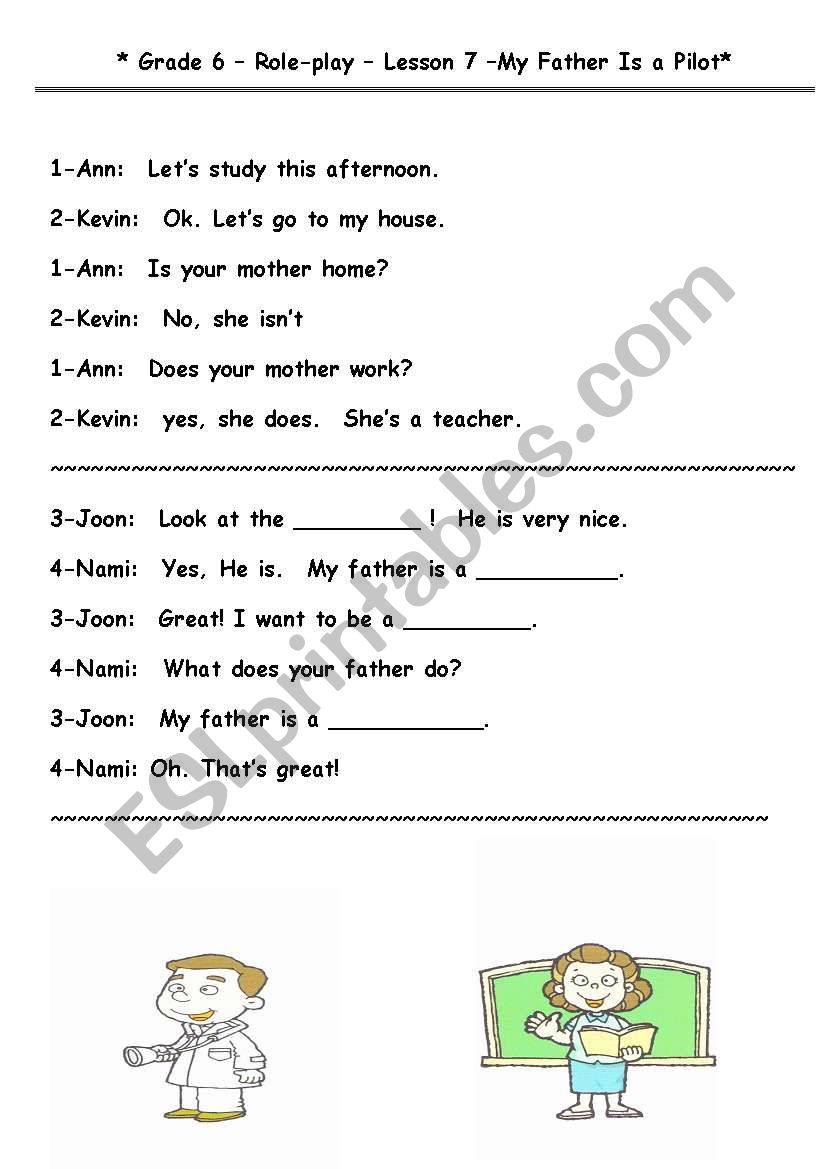 * Grade 6 – Role-play – Lesson 7 –My Father Is a Pilot*

1-Ann: Let's study this afternoon.

2-Kevin: Ok. Let's go to my house.

1-Ann: Is your mother home?

2-Kevin: No, she isn't

1-Ann: Does your mother work?

2-Kevin: yes, she does. She's a teacher.

~~~~~~~~~~~~~~~~~~~~~~~~~~~~~~~~~~~~~~~~~~~~~~~~~~~~~~~~~~~~

3-Joon: Look at the _________ ! He is very nice.

4-Nami: Yes, He is. My father is a __________.

3-Joon: Great! I want to be a _________.

4-Nami: What does your father do?

3-Joon: My father is a ___________.

4-Nami: Oh. That's great!

~~~~~~~~~~~~~~~~~~~~~~~~~~~~~~~~~~~~~~~~~~~~~~~~~~~~~~~~~~~~

ESLprintables.com